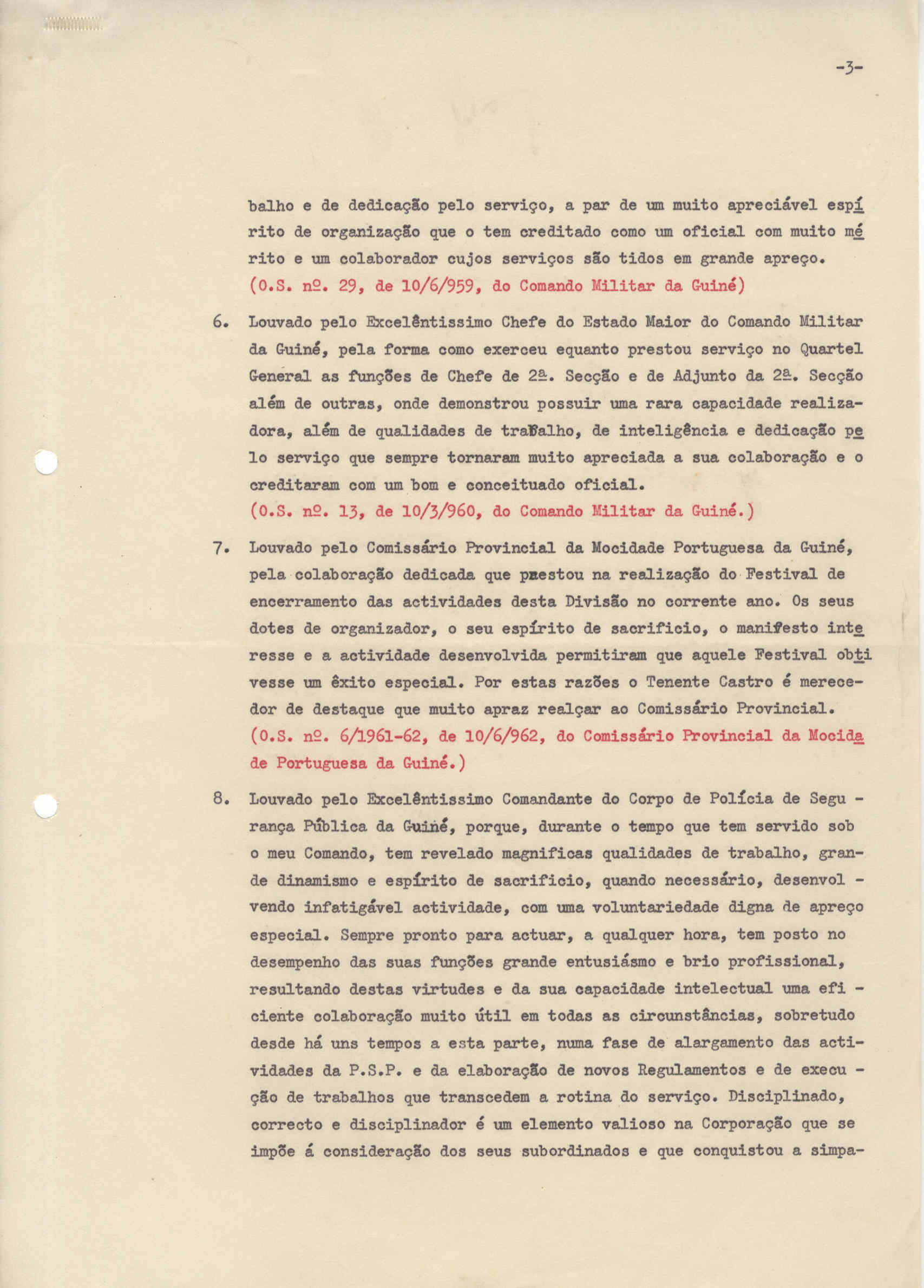 -3-

balho e de dedicação pelo serviço, a par de um muito apreciável espírito de organização que o tem creditado como um oficial com muito mérito e um colaborador cujos serviços são tidos em grande apreço.
(O.S. nº. 29, de 10/6/959, do Comando Militar da Guiné)

6. Louvado pelo Excelêntissimo Chefe do Estado Maior do Comando Militar da Guiné, pela forma como exerceu equanto prestou serviço no Quartel General as funções de Chefe de 2ª. Secção e de Adjunto da 2ª. Secção além de outras, onde demonstrou possuir uma rara capacidade realizadora, além de qualidades de trabalho, de inteligência e dedicação pelo serviço que sempre tornaram muito apreciada a sua colaboração e o creditaram com um bom e conceituado oficial.
(O.S. nº. 13, de 10/3/960, do Comando Militar da Guiné.)

7. Louvado pelo Comissário Provincial da Mocidade Portuguesa da Guiné, pela colaboração dedicada que prestou na realização do Festival de encerramento das actividades desta Divisão no corrente ano. Os seus dotes de organizador, o seu espírito de sacrificio, o manifesto interesse e a actividade desenvolvida permitiram que aquele Festival obtivesse um êxito especial. Por estas razões o Tenente Castro é merecedor de destaque que muito apraz realçar ao Comissário Provincial.
(O.S. nº. 6/1961-62, de 10/6/962, do Comissário Provincial da Mocidade Portuguesa da Guiné.)

8. Louvado pelo Excelêntissimo Comandante do Corpo de Polícia de Segurança Pública da Guiné, porque, durante o tempo que tem servido sob o meu Comando, tem revelado magnificas qualidades de trabalho, grande dinamismo e espírito de sacrificio, quando necessário, desenvolvendo infatigável actividade, com uma voluntariedade digna de apreço especial. Sempre pronto para actuar, a qualquer hora, tem posto no desempenho das suas funções grande entusiásmo e brio profissional, resultando destas virtudes e da sua capacidade intelectual uma eficiente colaboração muito útil em todas as circunstâncias, sobretudo desde há uns tempos a esta parte, numa fase de alargamento das actividades da P.S.P. e da elaboração de novos Regulamentos e de execução de trabalhos que transcedem a rotina do serviço. Disciplinado, correcto e disciplinador é um elemento valioso na Corporação que se impõe á consideração dos seus subordinados e que conquistou a simpa-